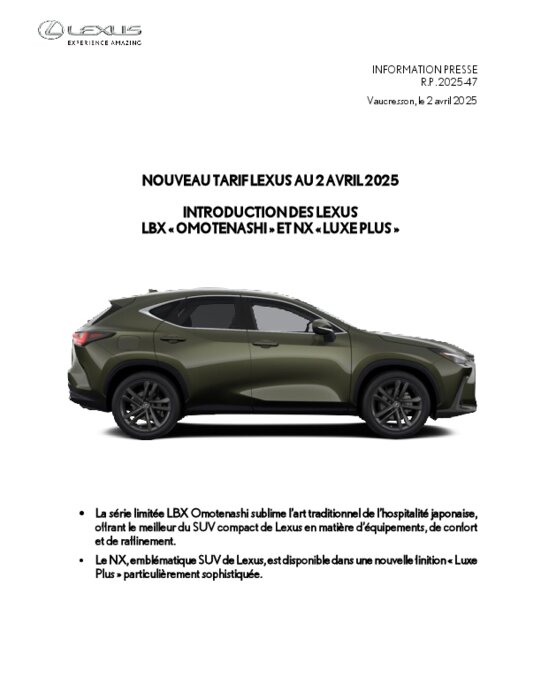 LEXUS
EXPERIENCE AMAZING

INFORMATION PRESSE
R.P. 2025-47

Vaucresson, le 2 avril 2025

NOUVEAU TARIF LEXUS AU 2 AVRIL 2025

INTRODUCTION DES LEXUS
LBX « OMOTENASHI » ET NX « LUXE PLUS »

• La série limitée LBX Omotenashi sublime l'art traditionnel de l'hospitalité japonaise, offrant le meilleur du SUV compact de Lexus en matière d'équipements, de confort et de raffinement.

• Le NX, emblématique SUV de Lexus, est disponible dans une nouvelle finition « Luxe Plus » particulièrement sophistiquée.